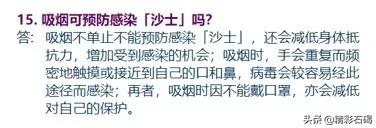 15. 吸烟可预防感染「沙士」吗?

答: 吸烟不单止不能预防感染「沙士」，还会减低身体抵抗力，增加受到感染的机会；吸烟时，手会重复而频密地触摸或接近到自己的口和鼻，病毒会较容易经此途径而感染；再者，吸烟时因不能戴口罩，亦会减低对自己的保护。

头条 @精彩石碣